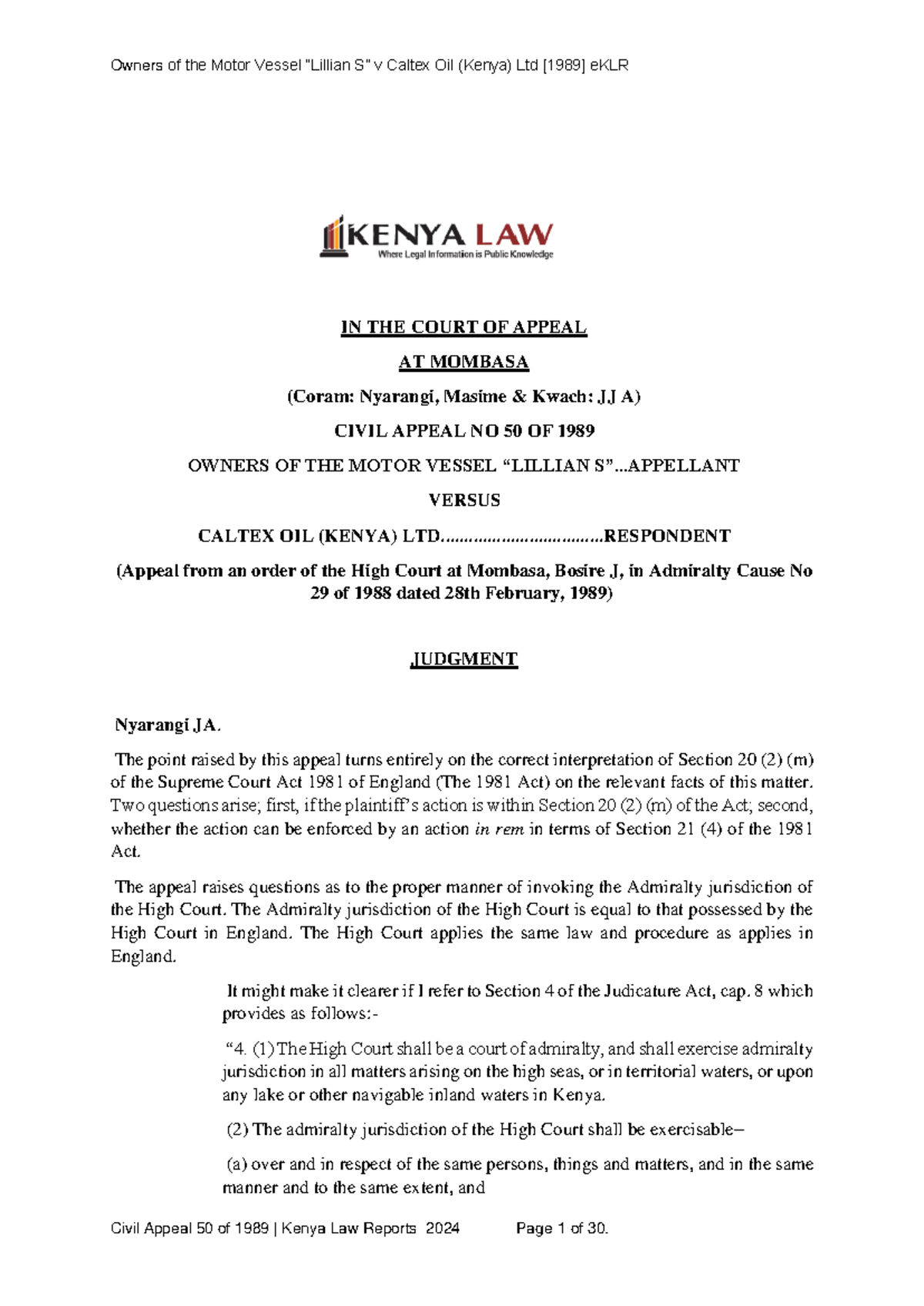 Owners of the Motor Vessel "Lillian S" v Caltex Oil (Kenya) Ltd [1989] eKLR

KENYA LAW
Where Legal Information is Public Knowledge

IN THE COURT OF APPEAL

AT MOMBASA

(Coram: Nyarangi, Masime & Kwach: JJ A)

CIVIL APPEAL NO 50 OF 1989

OWNERS OF THE MOTOR VESSEL "LILLIAN S"...APPELLANT

VERSUS

CALTEX OIL (KENYA) LTD.RESPONDENT

(Appeal from an order of the High Court at Mombasa, Bosire J, in Admiralty Cause No 29 of 1988 dated 28th February, 1989)

JUDGMENT

Nyarangi JA.

The point raised by this appeal turns entirely on the correct interpretation of Section 20 (2) (m) of the Supreme Court Act 1981 of England (The 1981 Act) on the relevant facts of this matter. Two questions arise; first, if the plaintiff's action is within Section 20 (2) (m) of the Act; second, whether the action can be enforced by an action in rem in terms of Section 21 (4) of the 1981 Act.

The appeal raises questions as to the proper manner of invoking the Admiralty jurisdiction of the High Court. The Admiralty jurisdiction of the High Court is equal to that possessed by the High Court in England. The High Court applies the same law and procedure as applies in England.

It might make it clearer if I refer to Section 4 of the Judicature Act, cap. 8 which provides as follows:-

"4. (1) The High Court shall be a court of admiralty, and shall exercise admiralty jurisdiction in all matters arising on the high seas, or in territorial waters, or upon any lake or other navigable inland waters in Kenya.

(2) The admiralty jurisdiction of the High Court shall be exercisable–

(a) over and in respect of the same persons, things and matters, and in the same manner and to the same extent, and

Civil Appeal 50 of 1989 | Kenya Law Reports 2024          Page 1 of 30.